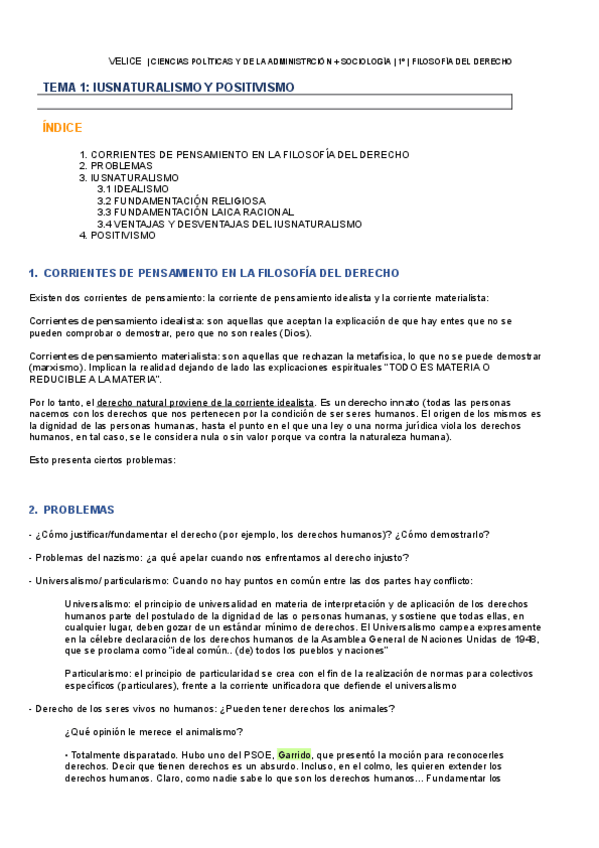 VELICE | CIENCIAS POLÍTICAS Y DE LA ADMINISTRCIÓN + SOCIOLOGÍA | 1º | FILOSOFÍA DEL DERECHO

TEMA 1: IUSNATURALISMO Y POSITIVISMO

ÍNDICE

1. CORRIENTES DE PENSAMIENTO EN LA FILOSOFÍA DEL DERECHO
2. PROBLEMAS
3. IUSNATURALISMO
3.1 IDEALISMO
3.2 FUNDAMENTACIÓN RELIGIOSA
3.3 FUNDAMENTACIÓN LAICA RACIONAL
3.4 VENTAJAS Y DESVENTAJAS DEL IUSNATURALISMO
4. POSITIVISMO

1. CORRIENTES DE PENSAMIENTO EN LA FILOSOFÍA DEL DERECHO

Existen dos corrientes de pensamiento: la corriente de pensamiento idealista y la corriente materialista:

Corrientes de pensamiento idealista: son aquellas que aceptan la explicación de que hay entes que no se pueden comprobar o demostrar, pero que no son reales (Dios).

Corrientes de pensamiento materialista: son aquellas que rechazan la metafísica, lo que no se puede demostrar (marxismo). Implican la realidad dejando de lado las explicaciones espirituales "TODO ES MATERIA O REDUCIBLE A LA MATERIA".

Por lo tanto, el derecho natural proviene de la corriente idealista. Es un derecho innato (todas las personas nacemos con los derechos que nos pertenecen por la condición de ser seres humanos. El origen de los mismos es la dignidad de las personas humanas, hasta el punto en el que una ley o una norma jurídica viola los derechos humanos, en tal caso, se le considera nula o sin valor porque va contra la naturaleza humana).

Esto presenta ciertos problemas:

2. PROBLEMAS

- ¿Cómo justificar/fundamentar el derecho (por ejemplo, los derechos humanos)? ¿Cómo demostrarlo?

- Problemas del nazismo: ¿a qué apelar cuando nos enfrentamos al derecho injusto?

- Universalismo/ particularismo: Cuando no hay puntos en común entre las dos partes hay conflicto:

Universalismo: el principio de universalidad en materia de interpretación y de aplicación de los derechos humanos parte del postulado de la dignidad de las o personas humanas, y sostiene que todas ellas, en cualquier lugar, deben gozar de un estándar mínimo de derechos. El Universalismo campea expresamente en la célebre declaración de los derechos humanos de la Asamblea General de Naciones Unidas de 1948, que se proclama como "ideal común.. (de) todos los pueblos y naciones"

Particularismo: el principio de particularidad se crea con el fin de la realización de normas para colectivos específicos (particulares), frente a la corriente unificadora que defiende el universalismo

- Derecho de los seres vivos no humanos: ¿Pueden tener derechos los animales?

¿Qué opinión le merece el animalismo?

• Totalmente disparatado. Hubo uno del PSOE, Garrido, que presentó la moción para reconocerles derechos. Decir que tienen derechos es un absurdo. Incluso, en el colmo, les quieren extender los derechos humanos. Claro, como nadie sabe lo que son los derechos humanos... Fundamentar los